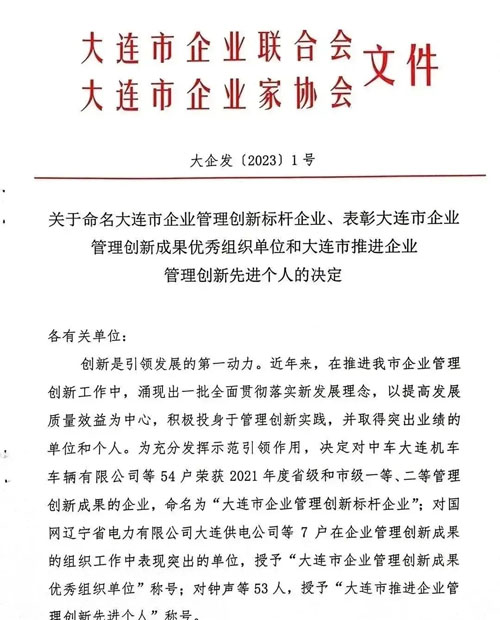 大连市企业联合会
大连市企业家协会 文件

大企发〔2023〕1号

关于命名大连市企业管理创新标杆企业、表彰大连市企业管理创新成果优秀组织单位和大连市推进企业管理创新先进个人的决定

各有关单位：

创新是引领发展的第一动力。近年来，在推进我市企业管理创新工作中，涌现出一批全面贯彻落实新发展理念，以提高发展质量效益为中心，积极投身于管理创新实践，并取得突出业绩的单位和个人。为充分发挥示范引领作用，决定对中车大连机车车辆有限公司等54户荣获2021年度省级和市级一等、二等管理创新成果的企业，命名为“大连市企业管理创新标杆企业”；对国网辽宁省电力有限公司大连供电公司等7户在企业管理创新成果的组织工作中表现突出的单位，授予“大连市企业管理创新成果优秀组织单位”称号；对钟声等53人，授予“大连市推进企业管理创新先进个人”称号。